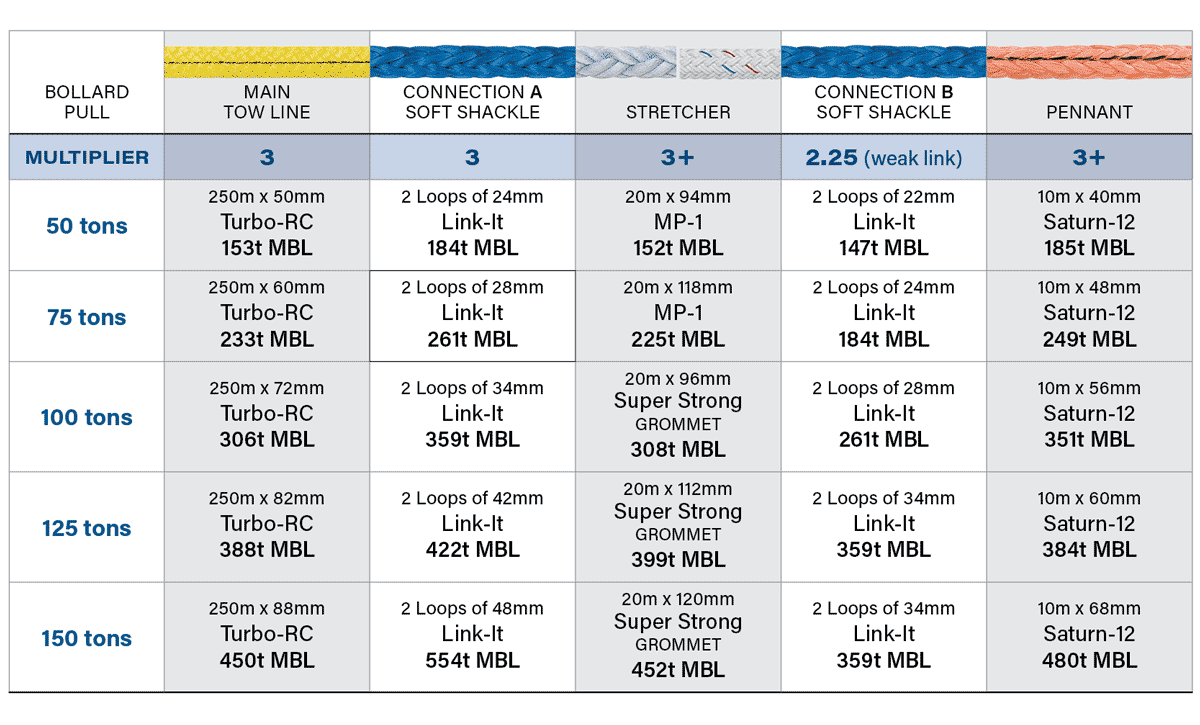 | BOLLARD PULL | MAIN TOW LINE | CONNECTION A SOFT SHACKLE | STRETCHER | CONNECTION B SOFT SHACKLE | PENNANT |
|---|---|---|---|---|---|
| MULTIPLIER | 3 | 3 | 3+ | 2.25 (weak link) | 3+ |
| 50 tons | 250m x 50mm Turbo-RC 153t MBL | 2 Loops of 24mm Link-It 184t MBL | 20m x 94mm MP-1 152t MBL | 2 Loops of 22mm Link-It 147t MBL | 10m x 40mm Saturn-12 185t MBL |
| 75 tons | 250m x 60mm Turbo-RC 233t MBL | 2 Loops of 28mm Link-It 261t MBL | 20m x 118mm MP-1 225t MBL | 2 Loops of 24mm Link-It 184t MBL | 10m x 48mm Saturn-12 249t MBL |
| 100 tons | 250m x 72mm Turbo-RC 306t MBL | 2 Loops of 34mm Link-It 359t MBL | 20m x 96mm Super Strong GROMMET 308t MBL | 2 Loops of 28mm Link-It 261t MBL | 10m x 56mm Saturn-12 351t MBL |
| 125 tons | 250m x 82mm Turbo-RC 388t MBL | 2 Loops of 42mm Link-It 422t MBL | 20m x 112mm Super Strong GROMMET 399t MBL | 2 Loops of 34mm Link-It 359t MBL | 10m x 60mm Saturn-12 384t MBL |
| 150 tons | 250m x 88mm Turbo-RC 450t MBL | 2 Loops of 48mm Link-It 554t MBL | 20m x 120mm Super Strong GROMMET 452t MBL | 2 Loops of 34mm Link-It 359t MBL | 10m x 68mm Saturn-12 480t MBL |